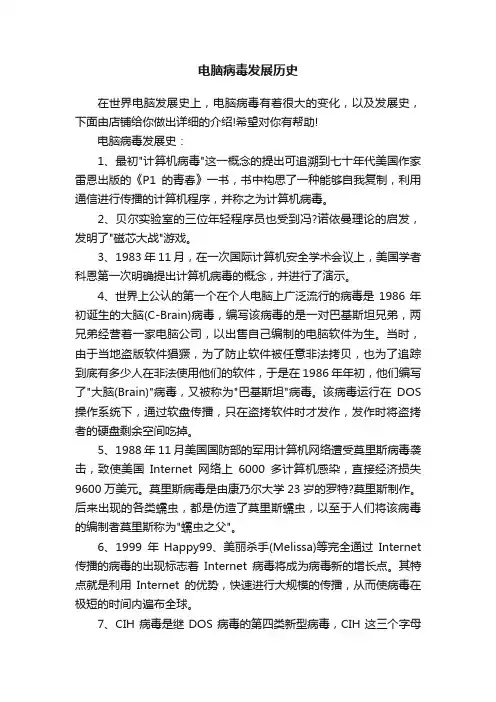 电脑病毒发展历史

在世界电脑发展史上，电脑病毒有着很大的变化，以及发展史，下面由店铺给你做出详细的介绍!希望对你有帮助!

电脑病毒发展史：

1、最初"计算机病毒"这一概念的提出可追溯到七十年代美国作家雷恩出版的《P1 的青春》一书，书中构思了一种能够自我复制，利用通信进行传播的计算机程序，并称之为计算机病毒。

2、贝尔实验室的三位年轻程序员也受到冯?诺依曼理论的启发，发明了"磁芯大战"游戏。

3、1983 年 11 月，在一次国际计算机安全学术会议上，美国学者科恩第一次明确提出计算机病毒的概念，并进行了演示。

4、世界上公认的第一个在个人电脑上广泛流行的病毒是 1986 年初诞生的大脑(C-Brain)病毒，编写该病毒的是一对巴基斯坦兄弟，两兄弟经营着一家电脑公司，以出售自己编制的电脑软件为生。当时，由于当地盗版软件猖獗，为了防止软件被任意非法拷贝，也为了追踪到底有多少人在非法使用他们的软件，于是在 1986 年年初，他们编写了"大脑(Brain)"病毒，又被称为"巴基斯坦"病毒。该病毒运行在 DOS 操作系统下，通过软盘传播，只在盗拷软件时才发作，发作时将盗拷者的硬盘剩余空间吃掉。

5、1988 年 11 月美国国防部的军用计算机网络遭受莫里斯病毒袭击，致使美国 Internet 网络上 6000 多计算机感染，直接经济损失 9600 万美元。莫里斯病毒是由康乃尔大学 23 岁的罗特?莫里斯制作。后来出现的各类蠕虫，都是仿造了莫里斯蠕虫，以至于人们将该病毒的编制者莫里斯称为"蠕虫之父"。

6、1999 年 Happy99、美丽杀手(Melissa)等完全通过 Internet 传播的病毒的出现标志着 Internet 病毒将成为病毒新的增长点。其特点就是利用 Internet 的优势，快速进行大规模的传播，从而使病毒在极短的时间内遍布全球。

7、CIH 病毒是继 DOS 病毒的第四类新型病毒，CIH 这三个字母